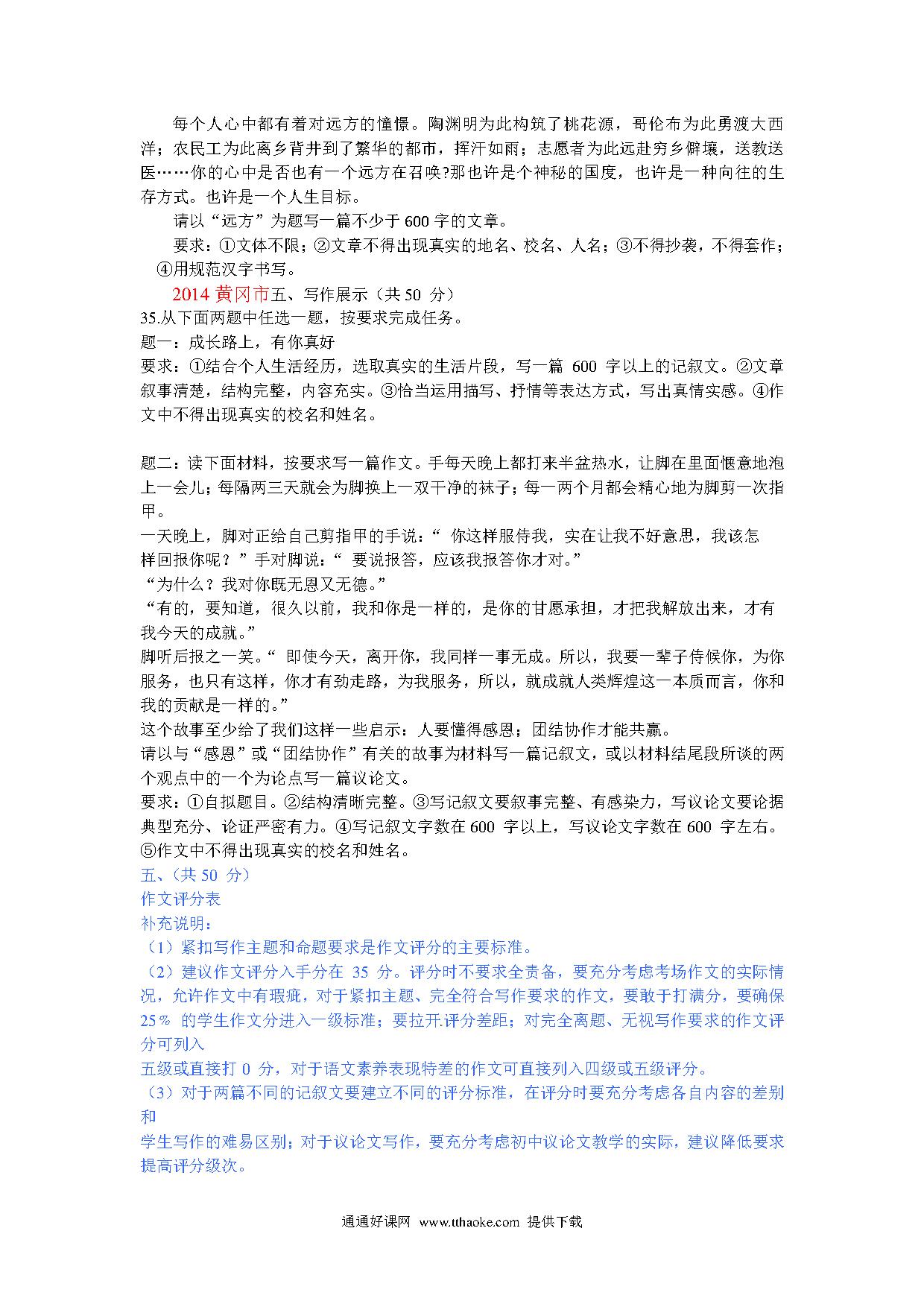 每个人心中都有着对远方的憧憬。陶渊明为此构筑了桃花源，哥伦布为此勇渡大西洋；农民工为此离乡背井到了繁华的都市，挥汗如雨；志愿者为此远赴穷乡僻壤，送教送医……你的心中是否也有一个远方在召唤?那也许是个神秘的国度，也许是一种向往的生存方式。也许是一个人生目标。

请以“远方”为题写一篇不少于 600 字的文章。

要求：①文体不限；②文章不得出现真实的地名、校名、人名；③不得抄袭，不得套作；④用规范汉字书写。

2014 黄冈市五、写作展示（共 50 分）

35.从下面两题中任选一题，按要求完成任务。

题一：成长路上，有你真好

要求：①结合个人生活经历，选取真实的生活片段，写一篇 600 字以上的记叙文。②文章叙事清楚，结构完整，内容充实。③恰当运用描写、抒情等表达方式，写出真情实感。④作文中不得出现真实的校名和姓名。

题二：读下面材料，按要求写一篇作文。手每天晚上都打来半盆热水，让脚在里面惬意地泡上一会儿；每隔两三天就会为脚换上一双干净的袜子；每一两个月都会精心地为脚剪一次指甲。

一天晚上，脚对正给自己剪指甲的手说：“ 你这样服侍我，实在让我不好意思，我该怎样回报你呢？”手对脚说：“ 要说报答，应该我报答你才对。”

“为什么？我对你既无恩又无德。”

“有的，要知道，很久以前，我和你是一样的，是你的甘愿承担，才把我解放出来，才有我今天的成就。”

脚听后报之一笑。“ 即使今天，离开你，我同样一事无成。所以，我要一辈子侍候你，为你服务，也只有这样，你才有劲走路，为我服务，所以，就成就人类辉煌这一本质而言，你和我的贡献是一样的。”

这个故事至少给了我们这样一些启示：人要懂得感恩；团结协作才能共赢。

请以与“感恩”或“团结协作”有关的故事为材料写一篇记叙文，或以材料结尾段所谈的两个观点中的一个为论点写一篇议论文。

要求：①自拟题目。②结构清晰完整。③写记叙文要叙事完整、有感染力，写议论文要论据典型充分、论证严密有力。④写记叙文字数在 600 字以上，写议论文字数在 600 字左右。⑤作文中不得出现真实的校名和姓名。

五、（共 50 分）

作文评分表

补充说明：

（1）紧扣写作主题和命题要求是作文评分的主要标准。

（2）建议作文评分入手分在 35 分。评分时不要求全责备，要充分考虑考场作文的实际情况，允许作文中有瑕疵，对于紧扣主题、完全符合写作要求的作文，要敢于打满分，要确保 25％ 的学生作文分进入一级标准；要拉开.评分差距；对完全离题、无视写作要求的作文评分可列入

五级或直接打 0 分，对于语文素养表现特差的作文可直接列入四级或五级评分。

（3）对于两篇不同的记叙文要建立不同的评分标准，在评分时要充分考虑各自内容的差别和

学生写作的难易区别；对于议论文写作，要充分考虑初中议论文教学的实际，建议降低要求提高评分级次。

通通好课网 www.tthaoke.com 提供下载